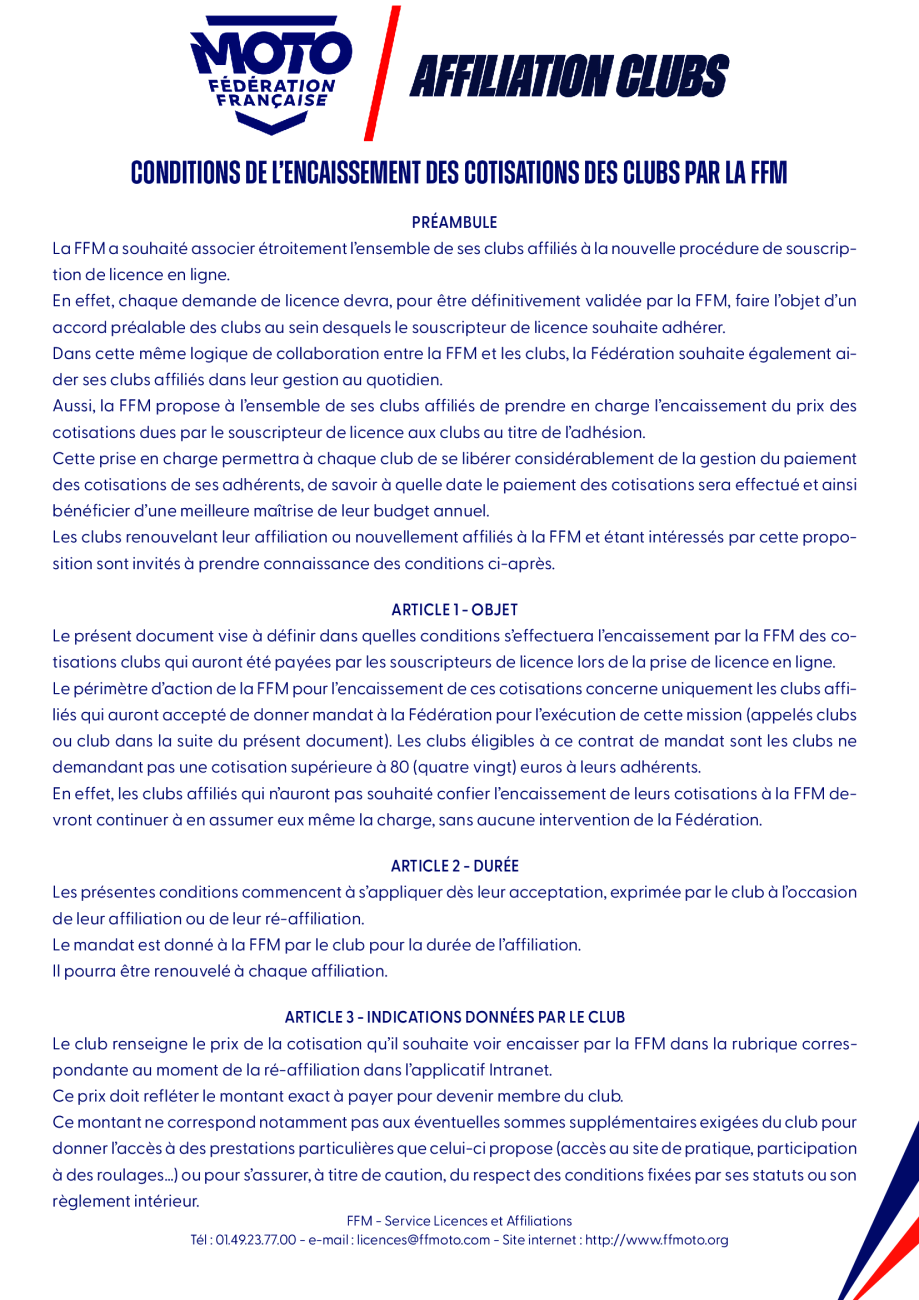 MOTO FÉDÉRATION FRANÇAISE

AFFILIATION CLUBS

CONDITIONS DE L'ENCAISSEMENT DES COTISATIONS DES CLUBS PAR LA FFM

PRÉAMBULE

La FFM a souhaité associer étroitement l'ensemble de ses clubs affiliés à la nouvelle procédure de souscription de licence en ligne.

En effet, chaque demande de licence devra, pour être définitivement validée par la FFM, faire l'objet d'un accord préalable des clubs au sein desquels le souscripteur de licence souhaite adhérer.

Dans cette même logique de collaboration entre la FFM et les clubs, la Fédération souhaite également aider ses clubs affiliés dans leur gestion au quotidien.

Aussi, la FFM propose à l'ensemble de ses clubs affiliés de prendre en charge l'encaissement du prix des cotisations dues par le souscripteur de licence aux clubs au titre de l'adhésion.

Cette prise en charge permettra à chaque club de se libérer considérablement de la gestion du paiement des cotisations de ses adhérents, de savoir à quelle date le paiement des cotisations sera effectué et ainsi bénéficier d'une meilleure maîtrise de leur budget annuel.

Les clubs renouvelant leur affiliation ou nouvellement affiliés à la FFM et étant intéressés par cette proposition sont invités à prendre connaissance des conditions ci-après.

ARTICLE 1 - OBJET

Le présent document vise à définir dans quelles conditions s'effectuera l'encaissement par la FFM des cotisations clubs qui auront été payées par les souscripteurs de licence lors de la prise de licence en ligne.

Le périmètre d'action de la FFM pour l'encaissement de ces cotisations concerne uniquement les clubs affiliés qui auront accepté de donner mandat à la Fédération pour l'exécution de cette mission (appelés clubs ou club dans la suite du présent document). Les clubs éligibles à ce contrat de mandat sont les clubs ne demandant pas une cotisation supérieure à 80 (quatre vingt) euros à leurs adhérents.

En effet, les clubs affiliés qui n'auront pas souhaité confier l'encaissement de leurs cotisations à la FFM devront continuer à en assumer eux même la charge, sans aucune intervention de la Fédération.

ARTICLE 2 - DURÉE

Les présentes conditions commencent à s'appliquer dès leur acceptation, exprimée par le club à l'occasion de leur affiliation ou de leur ré-affiliation.

Le mandat est donné à la FFM par le club pour la durée de l'affiliation.

Il pourra être renouvelé à chaque affiliation.

ARTICLE 3 - INDICATIONS DONNÉES PAR LE CLUB

Le club renseigne le prix de la cotisation qu'il souhaite voir encaisser par la FFM dans la rubrique correspondante au moment de la ré-affiliation dans l'applicatif Intranet.

Ce prix doit refléter le montant exact à payer pour devenir membre du club.

Ce montant ne correspond notamment pas aux éventuelles sommes supplémentaires exigées du club pour donner l'accès à des prestations particulières que celui-ci propose (accès au site de pratique, participation à des roulages...) ou pour s'assurer, à titre de caution, du respect des conditions fixées par ses statuts ou son règlement intérieur.

FFM - Service Licences et Affiliations
Tél : 01.49.23.77.00 - e-mail : licences@ffmoto.com - Site internet : http://www.ffmoto.org